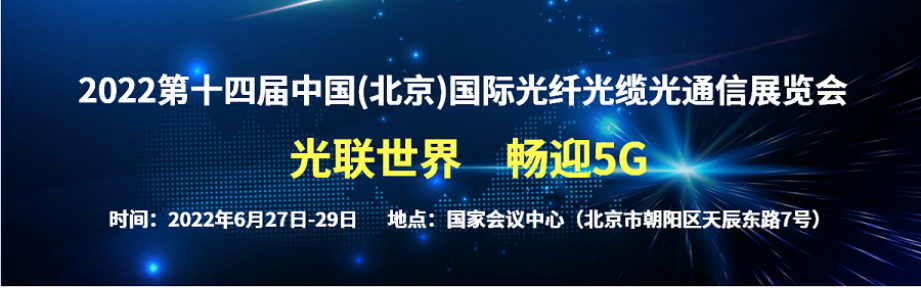 2022第十四届中国(北京)国际光纤光缆光通信展览会

光联世界　畅迎5G

时间：2022年6月27日-29日　地点：国家会议中心（北京市朝阳区天辰东路7号）